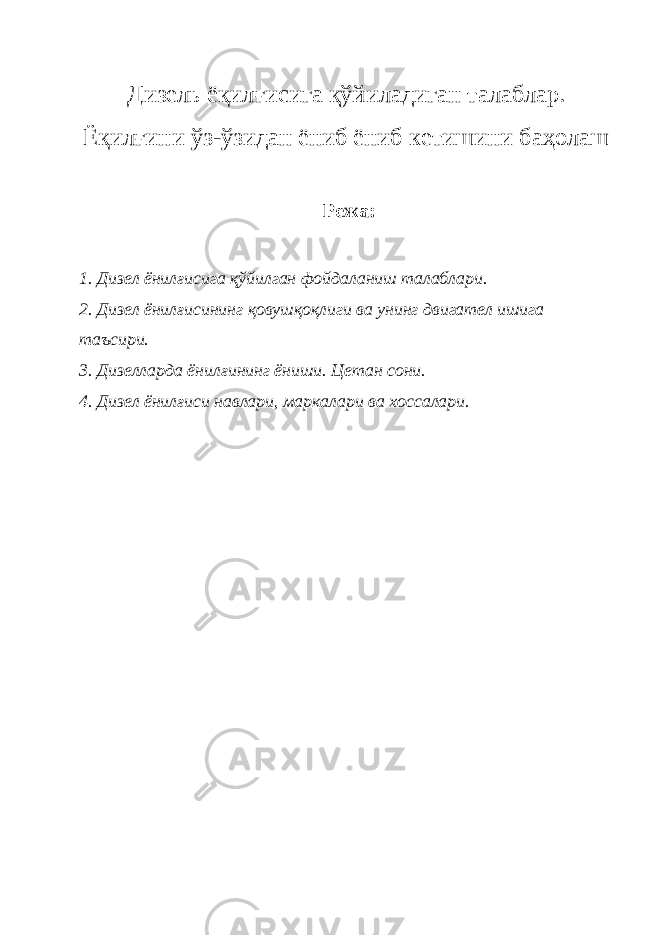 Дизель ёқилғисига қўйиладиган талаблар. Ёқилғини ўз-ўзидан ёниб ёниб кетишини баҳолаш

Режа:

1. Дизел ёнилғисига қўйилган фойдаланиш талаблари.
2. Дизел ёнилғисининг қовушқоқлиги ва унинг двигател ишига таъсири.
3. Дизелларда ёнилғининг ёниши. Цетан сони.
4. Дизел ёнилғиси навлари, маркалари ва хоссалари.

ARXIV.UZ

ARXIV.UZ

ARXIV.UZ

ARXIV.UZ